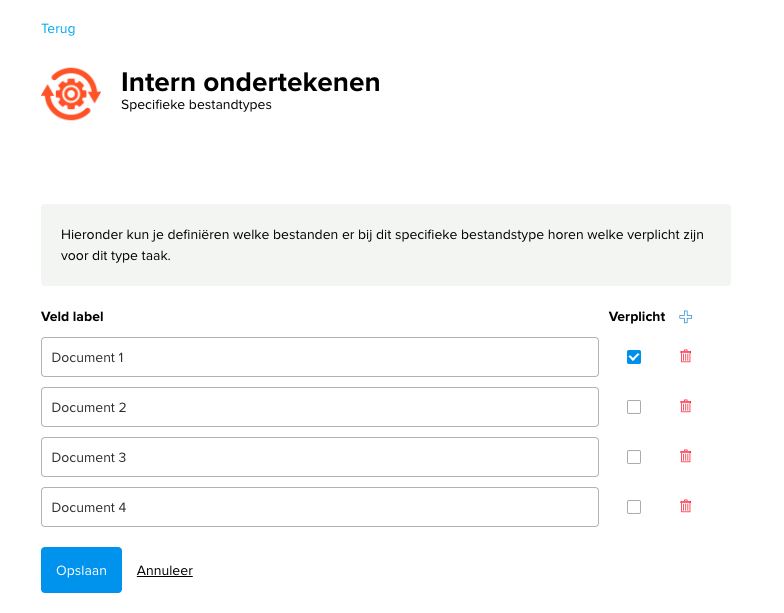 Terug

Intern ondertekenen
Specifieke bestandtypes

Hieronder kun je definiëren welke bestanden er bij dit specifieke bestandstype horen welke verplicht zijn voor dit type taak.

Veld label

Verplicht

Document 1

Document 2

Document 3

Document 4

Opslaan

Annuleer